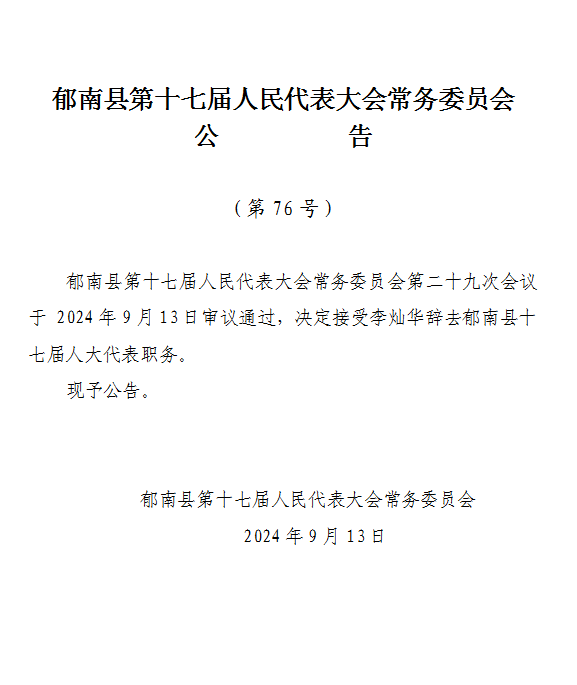 郁南县第十七届人民代表大会常务委员会
公　　　告

（第 76 号）

郁南县第十七届人民代表大会常务委员会第二十九次会议于 2024 年 9 月 13 日审议通过，决定接受李灿华辞去郁南县十七届人大代表职务。

现予公告。

郁南县第十七届人民代表大会常务委员会
2024 年 9 月 13 日